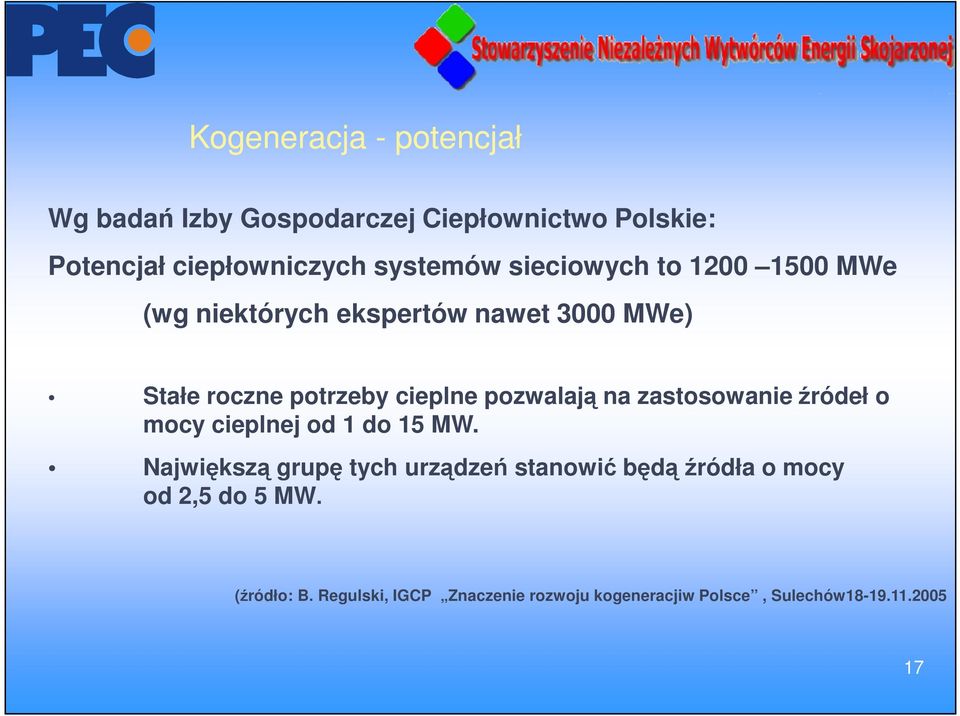 PEC

Stowarzyszenie Niezależnych Wytwórców Energii Skojarzonej

Kogeneracja - potencjał

Wg badań Izby Gospodarczej Ciepłownictwo Polskie:

Potencjał ciepłowniczych systemów sieciowych to 1200 –1500 MWe

(wg niektórych ekspertów nawet 3000 MWe)

• Stałe roczne potrzeby cieplne pozwalają na zastosowanie źródeł o mocy cieplnej od 1 do 15 MW.

• Największą grupę tych urządzeń stanowić będą źródła o mocy od 2,5 do 5 MW.

(źródło: B. Regulski, IGCP „Znaczenie rozwoju kogeneracjiw Polsce” , Sulechów18-19.11.2005

17